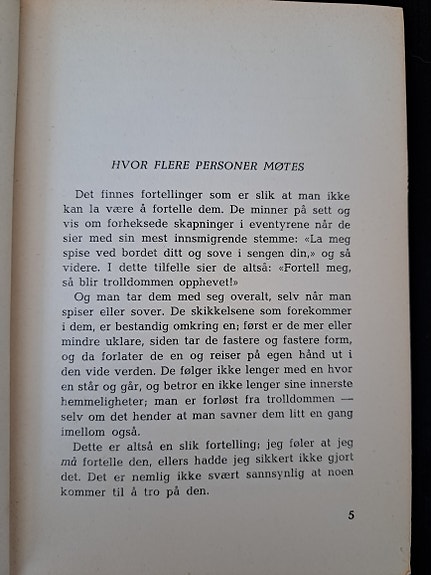 HVOR FLERE PERSONER MØTES

Det finnes fortellinger som er slik at man ikke kan la være å fortelle dem. De minner på sett og vis om forheksede skapninger i eventyrene når de sier med sin mest innsmigrende stemme: «La meg spise ved bordet ditt og sove i sengen din,» og så videre. I dette tilfelle sier de altså: «Fortell meg, så blir trolldommen opphevet!»

Og man tar dem med seg overalt, selv når man spiser eller sover. De skikkelsene som forekommer i dem, er bestandig omkring en; først er de mer eller mindre uklare, siden tar de fastere og fastere form, og da forlater de en og reiser på egen hånd ut i den vide verden. De følger ikke lenger med en hvor en står og går, og betror en ikke lenger sine innerste hemmeligheter; man er forløst fra trolldommen — selv om det hender at man savner dem litt en gang imellom også.

Dette er altså en slik fortelling; jeg føler at jeg må fortelle den, ellers hadde jeg sikkert ikke gjort det. Det er nemlig ikke svært sannsynlig at noen kommer til å tro på den.

5